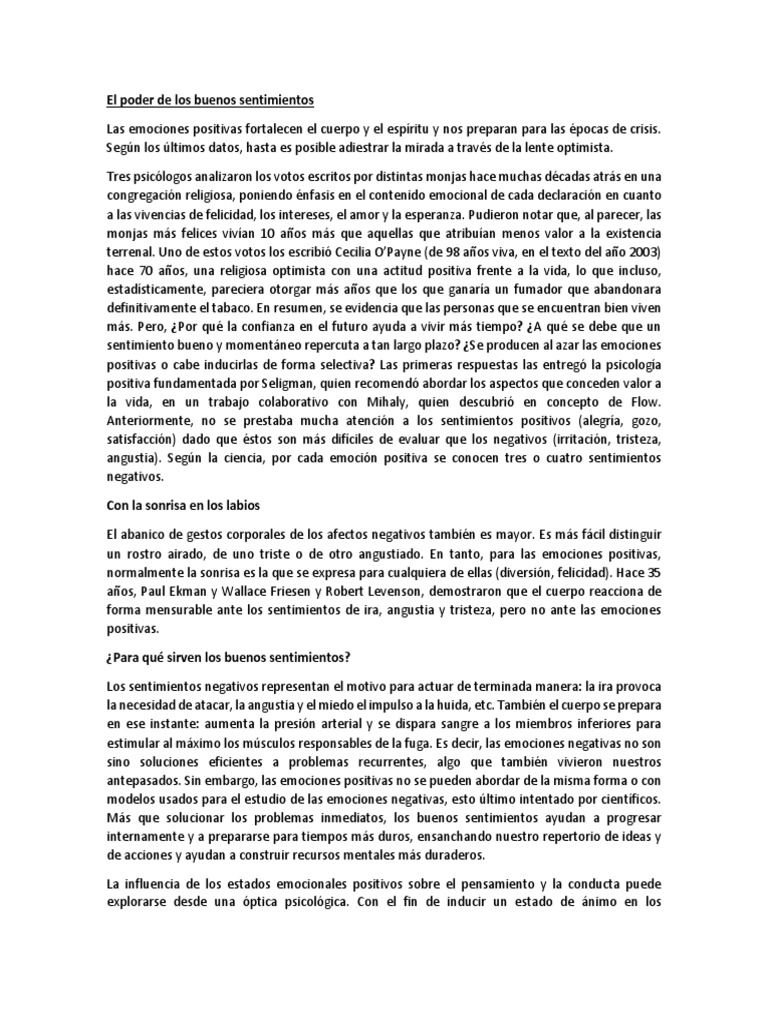 El poder de los buenos sentimientos

Las emociones positivas fortalecen el cuerpo y el espíritu y nos preparan para las épocas de crisis. Según los últimos datos, hasta es posible adiestrar la mirada a través de la lente optimista.

Tres psicólogos analizaron los votos escritos por distintas monjas hace muchas décadas atrás en una congregación religiosa, poniendo énfasis en el contenido emocional de cada declaración en cuanto a las vivencias de felicidad, los intereses, el amor y la esperanza. Pudieron notar que, al parecer, las monjas más felices vivían 10 años más que aquellas que atribuían menos valor a la existencia terrenal. Uno de estos votos los escribió Cecilia O'Payne (de 98 años viva, en el texto del año 2003) hace 70 años, una religiosa optimista con una actitud positiva frente a la vida, lo que incluso, estadísticamente, pareciera otorgar más años que los que ganaría un fumador que abandonara definitivamente el tabaco. En resumen, se evidencia que las personas que se encuentran bien viven más. Pero, ¿Por qué la confianza en el futuro ayuda a vivir más tiempo? ¿A qué se debe que un sentimiento bueno y momentáneo repercuta a tan largo plazo? ¿Se producen al azar las emociones positivas o cabe inducirlas de forma selectiva? Las primeras respuestas las entregó la psicología positiva fundamentada por Seligman, quien recomendó abordar los aspectos que conceden valor a la vida, en un trabajo colaborativo con Mihaly, quien descubrió en concepto de Flow. Anteriormente, no se prestaba mucha atención a los sentimientos positivos (alegría, gozo, satisfacción) dado que éstos son más difíciles de evaluar que los negativos (irritación, tristeza, angustia). Según la ciencia, por cada emoción positiva se conocen tres o cuatro sentimientos negativos.

Con la sonrisa en los labios

El abanico de gestos corporales de los afectos negativos también es mayor. Es más fácil distinguir un rostro airado, de uno triste o de otro angustiado. En tanto, para las emociones positivas, normalmente la sonrisa es la que se expresa para cualquiera de ellas (diversión, felicidad). Hace 35 años, Paul Ekman y Wallace Friesen y Robert Levenson, demostraron que el cuerpo reacciona de forma mensurable ante los sentimientos de ira, angustia y tristeza, pero no ante las emociones positivas.

¿Para qué sirven los buenos sentimientos?

Los sentimientos negativos representan el motivo para actuar de terminada manera: la ira provoca la necesidad de atacar, la angustia y el miedo el impulso a la huida, etc. También el cuerpo se prepara en ese instante: aumenta la presión arterial y se dispara sangre a los miembros inferiores para estimular al máximo los músculos responsables de la fuga. Es decir, las emociones negativas no son sino soluciones eficientes a problemas recurrentes, algo que también vivieron nuestros antepasados. Sin embargo, las emociones positivas no se pueden abordar de la misma forma o con modelos usados para el estudio de las emociones negativas, esto último intentado por científicos. Más que solucionar los problemas inmediatos, los buenos sentimientos ayudan a progresar internamente y a prepararse para tiempos más duros, ensanchando nuestro repertorio de ideas y de acciones y ayudan a construir recursos mentales más duraderos.

La influencia de los estados emocionales positivos sobre el pensamiento y la conducta puede explorarse desde una óptica psicológica. Con el fin de inducir un estado de ánimo en los